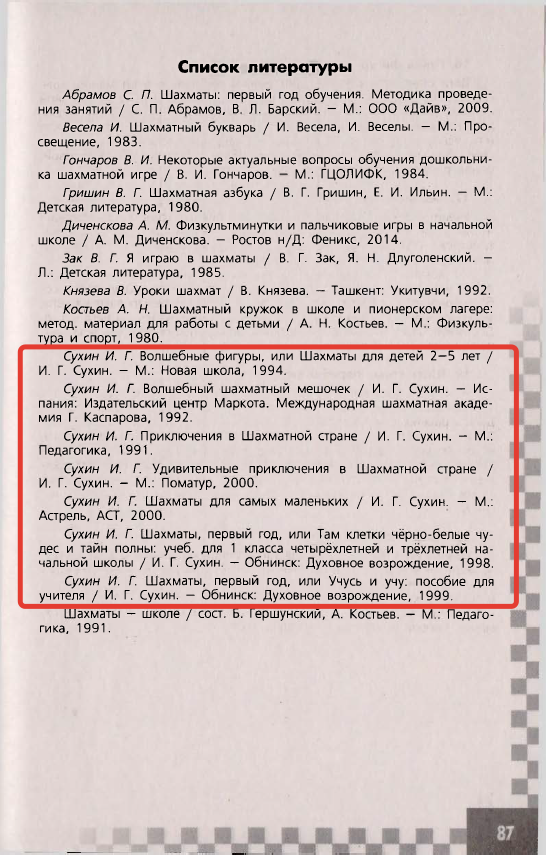 Список литературы

Абрамов С. П. Шахматы: первый год обучения. Методика проведения занятий / С. П. Абрамов, В. Л. Барский. — М.: ООО «Дайв», 2009.

Весела И. Шахматный букварь / И. Весела, И. Веселы. — М.: Просвещение, 1983.

Гончаров В. И. Некоторые актуальные вопросы обучения дошкольника шахматной игре / В. И. Гончаров. — М.: ГЦОЛИФК, 1984.

Гришин В. Г. Шахматная азбука / В. Г. Гришин, Е. И. Ильин. — М.: Детская литература, 1980.

Диченскова А. М. Физкультминутки и пальчиковые игры в начальной школе / А. М. Диченскова. — Ростов н/Д: Феникс, 2014.

Зак В. Г. Я играю в шахматы / В. Г. Зак, Я. Н. Длуголенский. — Л.: Детская литература, 1985.

Князева В. Уроки шахмат / В. Князева. — Ташкент: Укитувчи, 1992.

Костьев А. Н. Шахматный кружок в школе и пионерском лагере: метод. материал для работы с детьми / А. Н. Костьев. — М.: Физкультура и спорт, 1980.

Сухин И. Г. Волшебные фигуры, или Шахматы для детей 2—5 лет / И. Г. Сухин. — М.: Новая школа, 1994.

Сухин И. Г. Волшебный шахматный мешочек / И. Г. Сухин. — Испания: Издательский центр Маркота. Международная шахматная академия Г. Каспарова, 1992.

Сухин И. Г. Приключения в Шахматной стране / И. Г. Сухин. — М.: Педагогика, 1991.

Сухин И. Г. Удивительные приключения в Шахматной стране / И. Г. Сухин. — М.: Поматур, 2000.

Сухин И. Г. Шахматы для самых маленьких / И. Г. Сухин. — М.: Астрель, АСТ, 2000.

Сухин И. Г. Шахматы, первый год, или Там клетки чёрно-белые чудес и тайн полны: учеб. для 1 класса четырёхлетней и трёхлетней начальной школы / И. Г. Сухин. — Обнинск: Духовное возрождение, 1998.

Сухин И. Г. Шахматы, первый год, или Учусь и учу: пособие для учителя / И. Г. Сухин. — Обнинск: Духовное возрождение, 1999.

Шахматы — школе / сост. Б. Гершунский, А. Костьев. — М.: Педагогика, 1991.

87